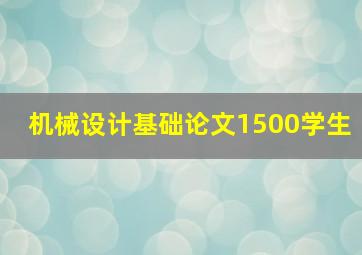 机械设计基础论文1500学生